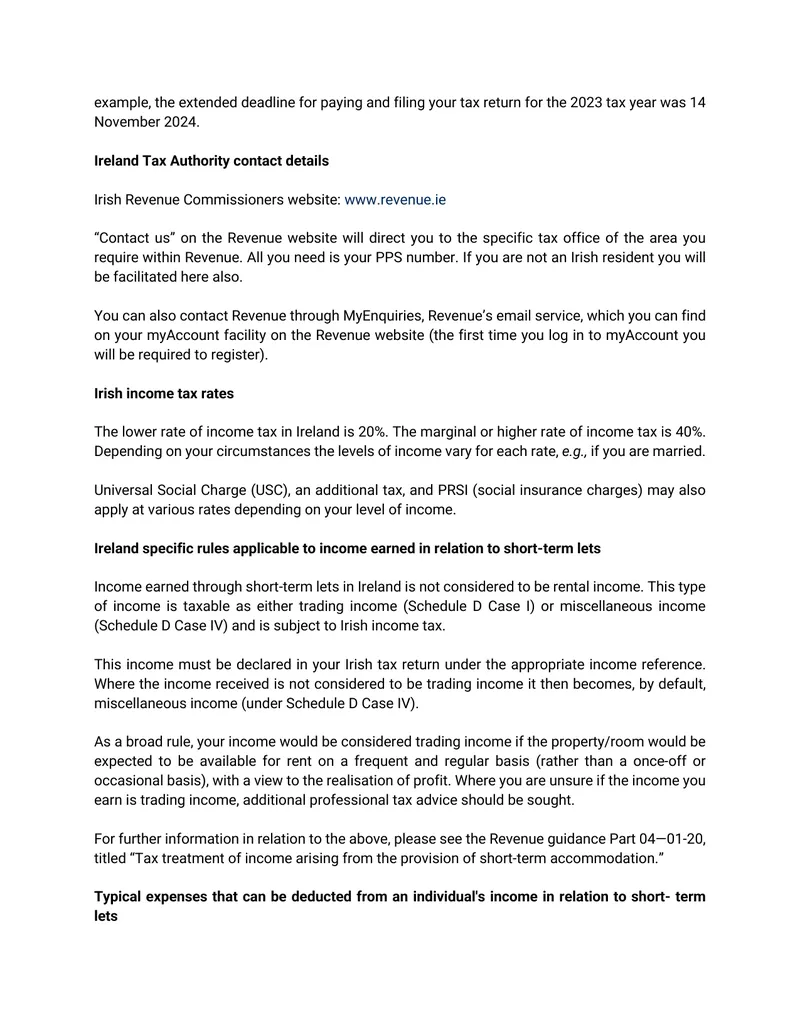 example, the extended deadline for paying and filing your tax return for the 2023 tax year was 14 November 2024.

Ireland Tax Authority contact details

Irish Revenue Commissioners website: www.revenue.ie

"Contact us" on the Revenue website will direct you to the specific tax office of the area you require within Revenue. All you need is your PPS number. If you are not an Irish resident you will be facilitated here also.

You can also contact Revenue through MyEnquiries, Revenue's email service, which you can find on your myAccount facility on the Revenue website (the first time you log in to myAccount you will be required to register).

Irish income tax rates

The lower rate of income tax in Ireland is 20%. The marginal or higher rate of income tax is 40%. Depending on your circumstances the levels of income vary for each rate, e.g., if you are married.

Universal Social Charge (USC), an additional tax, and PRSI (social insurance charges) may also apply at various rates depending on your level of income.

Ireland specific rules applicable to income earned in relation to short-term lets

Income earned through short-term lets in Ireland is not considered to be rental income. This type of income is taxable as either trading income (Schedule D Case I) or miscellaneous income (Schedule D Case IV) and is subject to Irish income tax.

This income must be declared in your Irish tax return under the appropriate income reference. Where the income received is not considered to be trading income it then becomes, by default, miscellaneous income (under Schedule D Case IV).

As a broad rule, your income would be considered trading income if the property/room would be expected to be available for rent on a frequent and regular basis (rather than a once-off or occasional basis), with a view to the realisation of profit. Where you are unsure if the income you earn is trading income, additional professional tax advice should be sought.

For further information in relation to the above, please see the Revenue guidance Part 04—01-20, titled "Tax treatment of income arising from the provision of short-term accommodation."

Typical expenses that can be deducted from an individual's income in relation to short- term lets